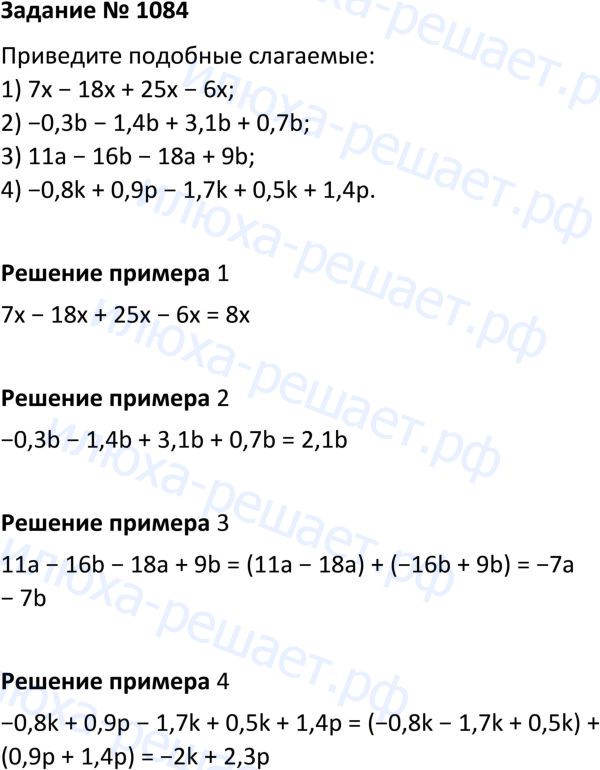 Задание № 1084

Приведите подобные слагаемые:
1) $7x - 18x + 25x - 6x$;
2) $-0,3b - 1,4b + 3,1b + 0,7b$;
3) $11a - 16b - 18a + 9b$;
4) $-0,8k + 0,9p - 1,7k + 0,5k + 1,4p$.

Решение примера 1

$7x - 18x + 25x - 6x = 8x$

Решение примера 2

$-0,3b - 1,4b + 3,1b + 0,7b = 2,1b$

Решение примера 3

$11a - 16b - 18a + 9b = (11a - 18a) + (-16b + 9b) = -7a - 7b$

Решение примера 4

$-0,8k + 0,9p - 1,7k + 0,5k + 1,4p = (-0,8k - 1,7k + 0,5k) + (0,9p + 1,4p) = -2k + 2,3p$

илюха-решает.рф